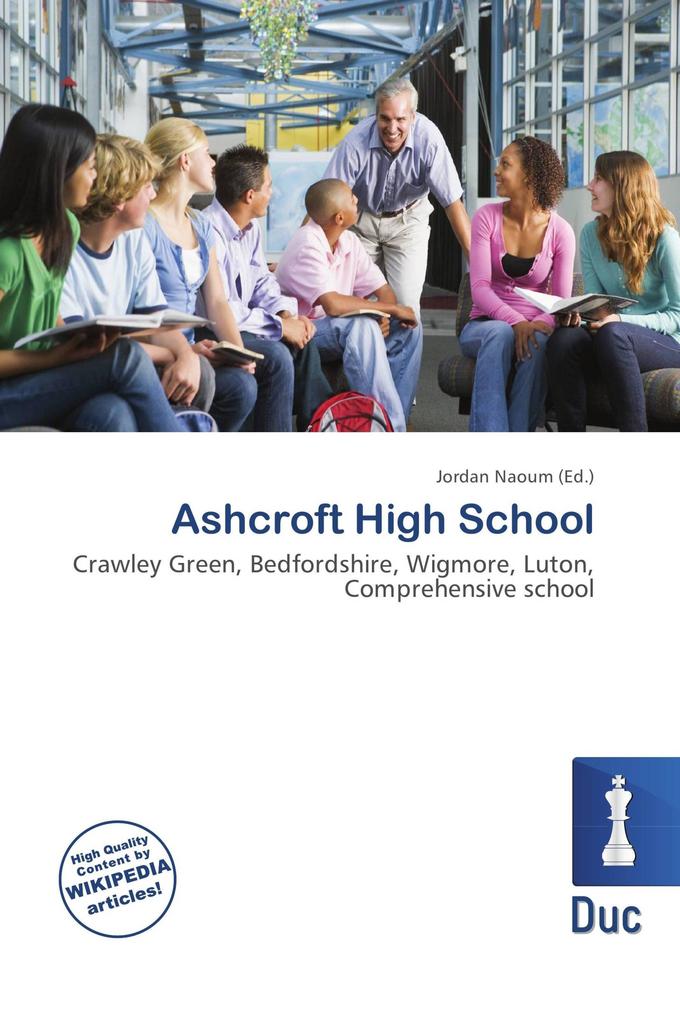 Jordan Naoum (Ed.)

Ashcroft High School

Crawley Green, Bedfordshire, Wigmore, Luton, Comprehensive school

High Quality Content by WIKIPEDIA articles!

Duc